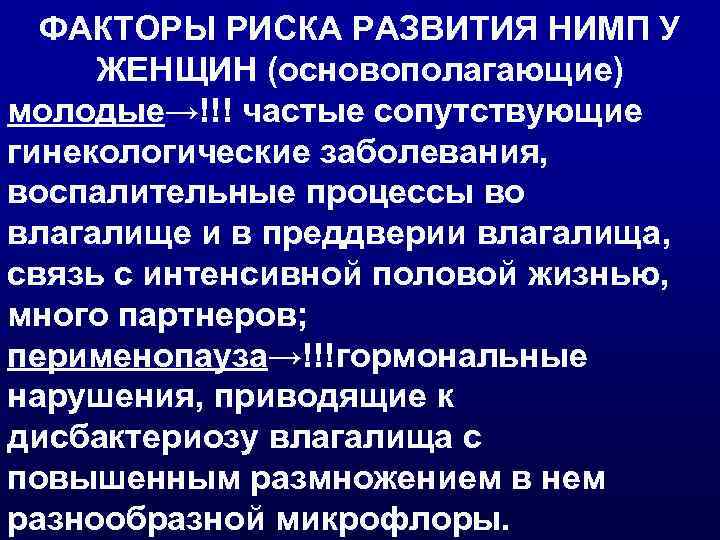 ФАКТОРЫ РИСКА РАЗВИТИЯ НИМП У ЖЕНЩИН (основополагающие)

молодые→!!! частые сопутствующие гинекологические заболевания, воспалительные процессы во влагалище и в преддверии влагалища, связь с интенсивной половой жизнью, много партнеров;

перименопауза→!!!гормональные нарушения, приводящие к дисбактериозу влагалища с повышенным размножением в нем разнообразной микрофлоры.